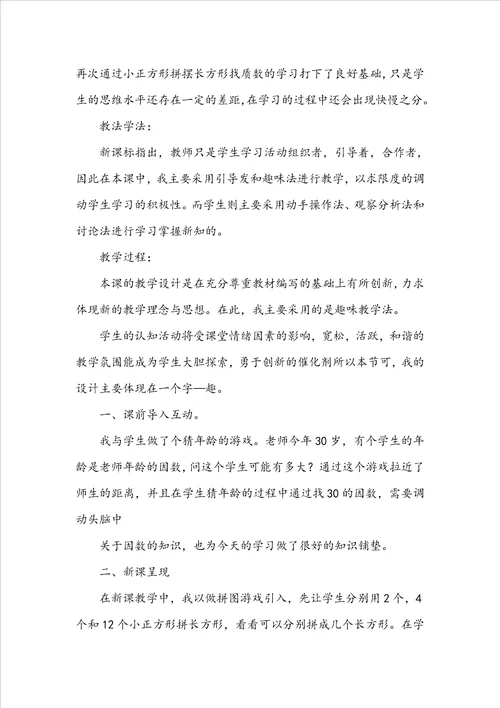 再次通过小正方形拼摆长方形找质数的学习打下了良好基础，只是学生的思维水平还存在一定的差距，在学习的过程中还会出现快慢之分。

教法学法：

新课标指出，教师只是学生学习活动组织者，引导着，合作者，因此在本课中，我主要采用引导发和趣味法进行教学，以求限度的调动学生学习的积极性。而学生则主要采用动手操作法、观察分析法和讨论法进行学习掌握新知的。

教学过程：

本课的教学设计是在充分尊重教材编写的基础上有所创新，力求体现新的教学理念与思想。在此，我主要采用的是趣味教学法。

学生的认知活动将受课堂情绪因素的影响，宽松，活跃，和谐的教学氛围能成为学生大胆探索，勇于创新的催化剂所以本节可，我的设计主要体现在一个字—趣。

一、课前导入互动。

我与学生做了个猜年龄的游戏。老师今年30岁，有个学生的年龄是老师年龄的因数，问这个学生可能有多大？通过这个游戏拉近了师生的距离，并且在学生猜年龄的过程中通过找30的因数，需要调动头脑中

关于因数的知识，也为今天的学习做了很好的知识铺垫。

二、新课呈现

在新课教学中，我以做拼图游戏引入，先让学生分别用2个，4个和12个小正方形拼长方形，看看可以分别拼成几个长方形。在学